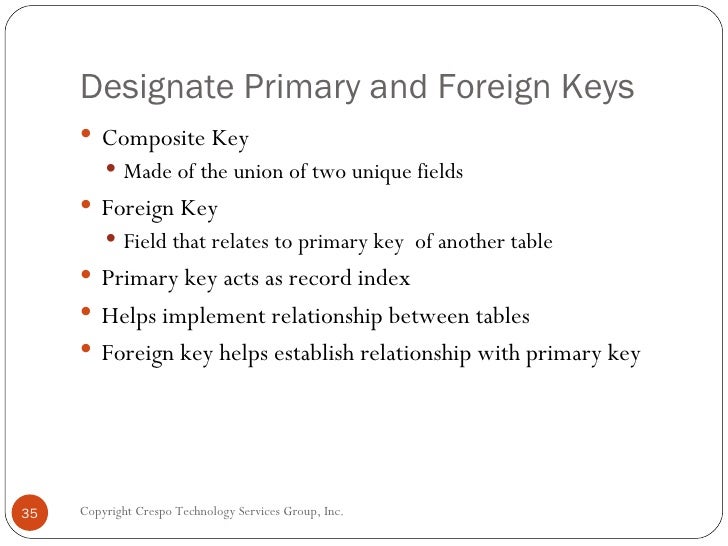 Designate Primary and Foreign Keys

• Composite Key
  • Made of the union of two unique fields
• Foreign Key
  • Field that relates to primary key of another table
• Primary key acts as record index
• Helps implement relationship between tables
• Foreign key helps establish relationship with primary key

35

Copyright Crespo Technology Services Group, Inc.